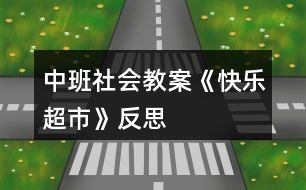 中班社会教案《快乐超市》反思